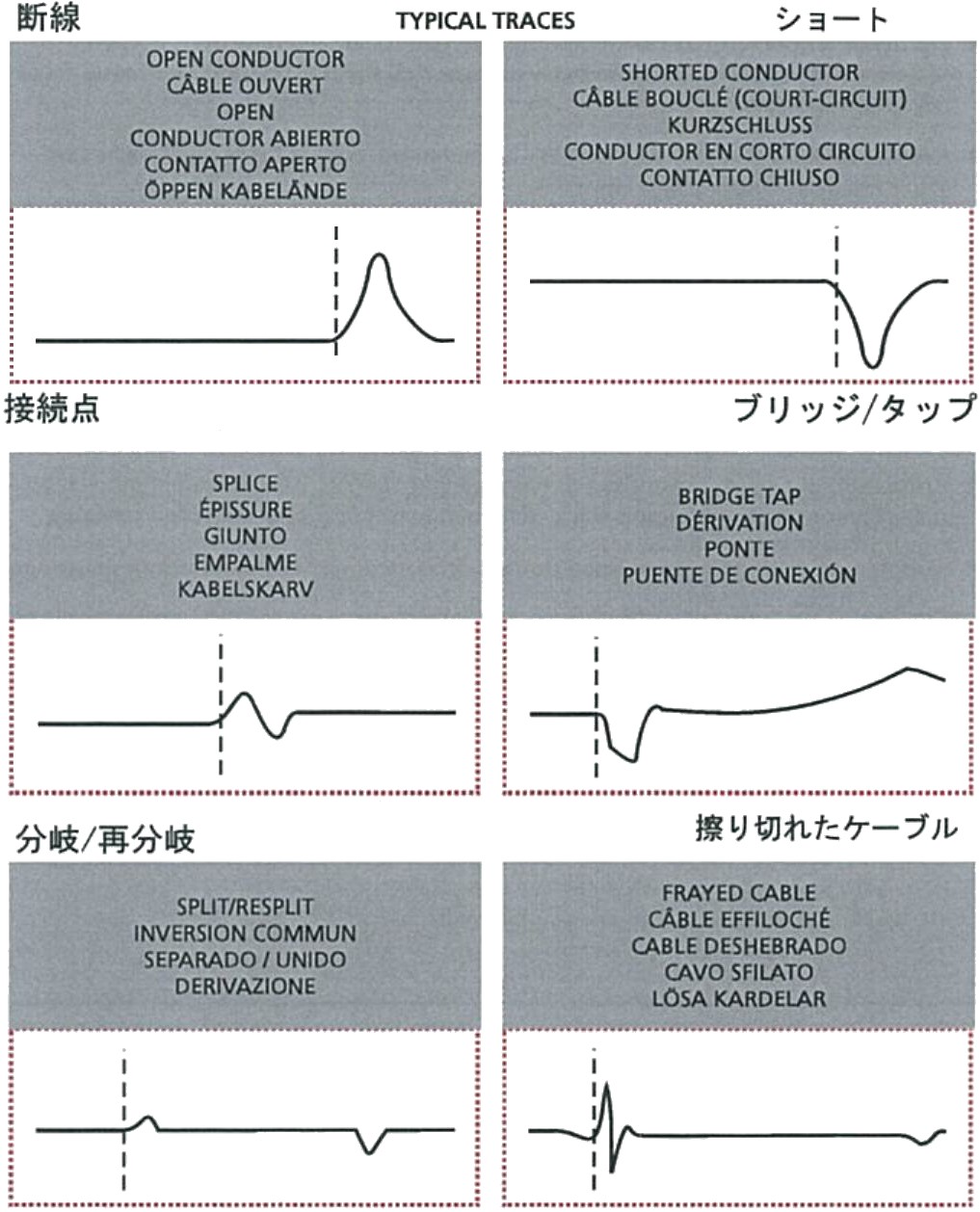 断線

TYPICAL TRACES

ショート

OPEN CONDUCTOR
CÂBLE OUVERT
OPEN
CONDUCTOR ABIERTO
CONTATTO APERTO
ÖPPEN KABELÄNDE

SHORTED CONDUCTOR
CÂBLE BOUCLÉ (COURT-CIRCUIT)
KURZSCHLUSS
CONDUCTOR EN CORTO CIRCUITO
CONTATTO CHIUSO

接続点

ブリッジ/タップ

SPLICE
ÉPISSURE
GIUNTO
EMPALME
KABELSKARV

BRIDGE TAP
DÉRIVATION
PONTE
PUENTE DE CONEXIÓN

分岐/再分岐

擦り切れたケーブル

SPLIT/RESPLIT
INVERSION COMMUN
SEPARADO / UNIDO
DERIVAZIONE

FRAYED CABLE
CÂBLE EFFILOCHÉ
CABLE DESHEBRADO
CAVO SFILATO
LÖSA KARDELAR